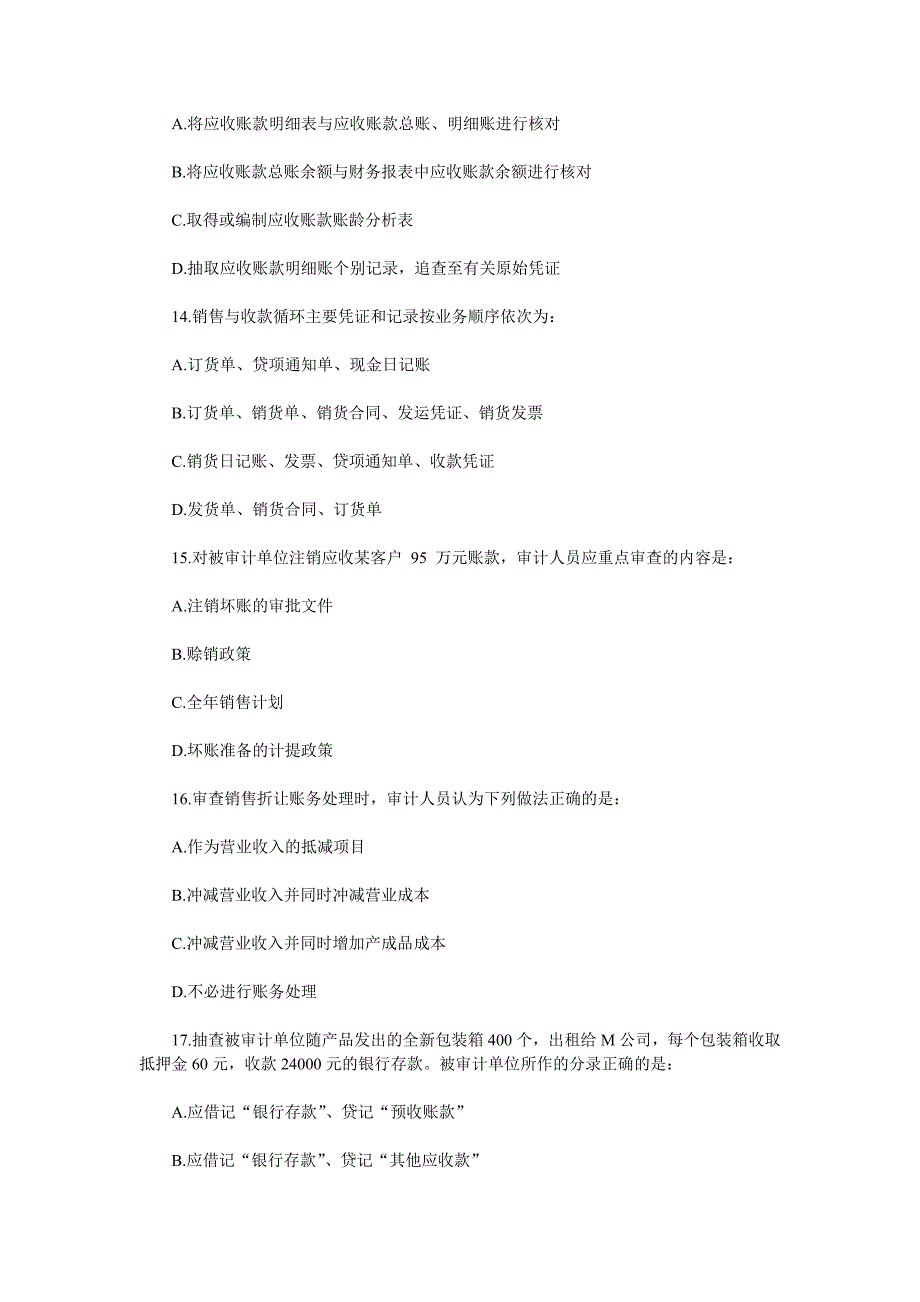 A.将应收账款明细表与应收账款总账、明细账进行核对

B.将应收账款总账余额与财务报表中应收账款余额进行核对

C.取得或编制应收账款账龄分析表

D.抽取应收账款明细账个别记录，追查至有关原始凭证

14.销售与收款循环主要凭证和记录按业务顺序依次为：

A.订货单、贷项通知单、现金日记账

B.订货单、销货单、销货合同、发运凭证、销货发票

C.销货日记账、发票、贷项通知单、收款凭证

D.发货单、销货合同、订货单

15.对被审计单位注销应收某客户 95 万元账款，审计人员应重点审查的内容是：

A.注销坏账的审批文件

B.赊销政策

C.全年销售计划

D.坏账准备的计提政策

16.审查销售折让账务处理时，审计人员认为下列做法正确的是：

A.作为营业收入的抵减项目

B.冲减营业收入并同时冲减营业成本

C.冲减营业收入并同时增加产成品成本

D.不必进行账务处理

17.抽查被审计单位随产品发出的全新包装箱 400 个，出租给 M 公司，每个包装箱收取抵押金 60 元，收款 24000 元的银行存款。被审计单位所作的分录正确的是：

A.应借记“银行存款”、贷记“预收账款”

B.应借记“银行存款”、贷记“其他应收款”